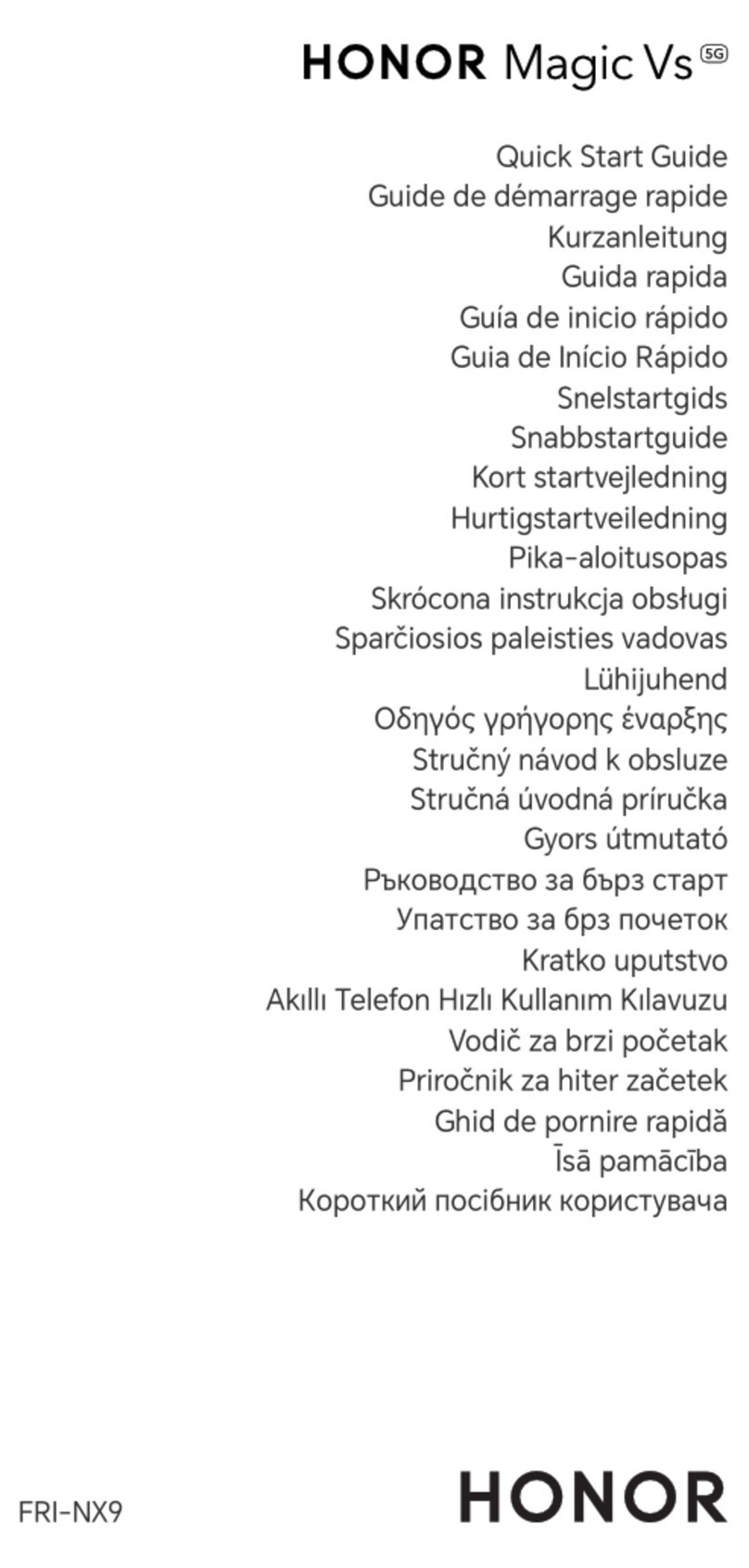 HONOR Magic Vs 5G

Quick Start Guide
Guide de démarrage rapide
Kurzanleitung
Guida rapida
Guía de inicio rápido
Guia de Início Rápido
Snelstartgids
Snabbstartguide
Kort startvejledning
Hurtigstartveiledning
Pika-aloitusopas
Skrócona instrukcja obsługi
Sparčiosios paleisties vadovas
Lühijuhend
Οδηγός γρήγορης έναρξης
Stručný návod k obsluze
Stručná úvodná príručka
Gyors útmutató
Ръководство за бърз старт
Упатство за брз почеток
Kratko uputstvo
Akıllı Telefon Hızlı Kullanım Kılavuzu
Vodič za brzi početak
Priročnik za hiter začetek
Ghid de pornire rapidă
Īsā pamācība
Короткий посібник користувача

FRI-NX9

HONOR